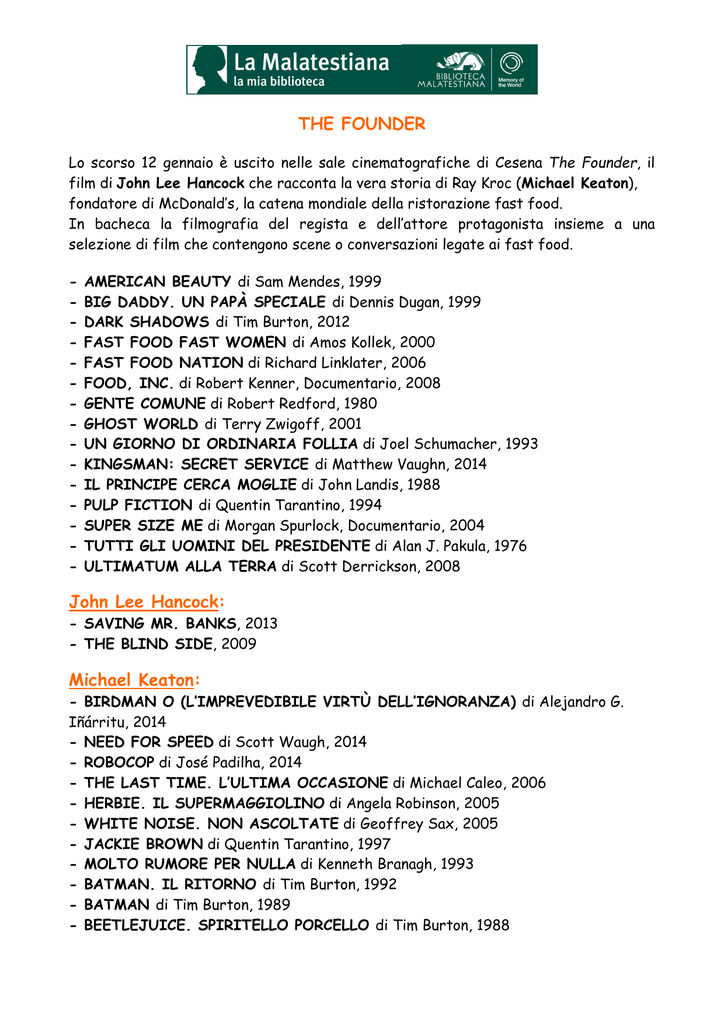 La Malatestiana
la mia biblioteca
BIBLIOTECA MALATESTIANA
Memory of the World

THE FOUNDER

Lo scorso 12 gennaio è uscito nelle sale cinematografiche di Cesena The Founder, il film di John Lee Hancock che racconta la vera storia di Ray Kroc (Michael Keaton), fondatore di McDonald's, la catena mondiale della ristorazione fast food.
In bacheca la filmografia del regista e dell'attore protagonista insieme a una selezione di film che contengono scene o conversazioni legate ai fast food.

- AMERICAN BEAUTY di Sam Mendes, 1999
- BIG DADDY. UN PAPÀ SPECIALE di Dennis Dugan, 1999
- DARK SHADOWS di Tim Burton, 2012
- FAST FOOD FAST WOMEN di Amos Kollek, 2000
- FAST FOOD NATION di Richard Linklater, 2006
- FOOD, INC. di Robert Kenner, Documentario, 2008
- GENTE COMUNE di Robert Redford, 1980
- GHOST WORLD di Terry Zwigoff, 2001
- UN GIORNO DI ORDINARIA FOLLIA di Joel Schumacher, 1993
- KINGSMAN: SECRET SERVICE di Matthew Vaughn, 2014
- IL PRINCIPE CERCA MOGLIE di John Landis, 1988
- PULP FICTION di Quentin Tarantino, 1994
- SUPER SIZE ME di Morgan Spurlock, Documentario, 2004
- TUTTI GLI UOMINI DEL PRESIDENTE di Alan J. Pakula, 1976
- ULTIMATUM ALLA TERRA di Scott Derrickson, 2008

John Lee Hancock:
- SAVING MR. BANKS, 2013
- THE BLIND SIDE, 2009

Michael Keaton:
- BIRDMAN O (L'IMPREVEDIBILE VIRTÙ DELL'IGNORANZA) di Alejandro G. Iñárritu, 2014
- NEED FOR SPEED di Scott Waugh, 2014
- ROBOCOP di José Padilha, 2014
- THE LAST TIME. L'ULTIMA OCCASIONE di Michael Caleo, 2006
- HERBIE. IL SUPERMAGGIOLINO di Angela Robinson, 2005
- WHITE NOISE. NON ASCOLTATE di Geoffrey Sax, 2005
- JACKIE BROWN di Quentin Tarantino, 1997
- MOLTO RUMORE PER NULLA di Kenneth Branagh, 1993
- BATMAN. IL RITORNO di Tim Burton, 1992
- BATMAN di Tim Burton, 1989
- BEETLEJUICE. SPIRITELLO PORCELLO di Tim Burton, 1988